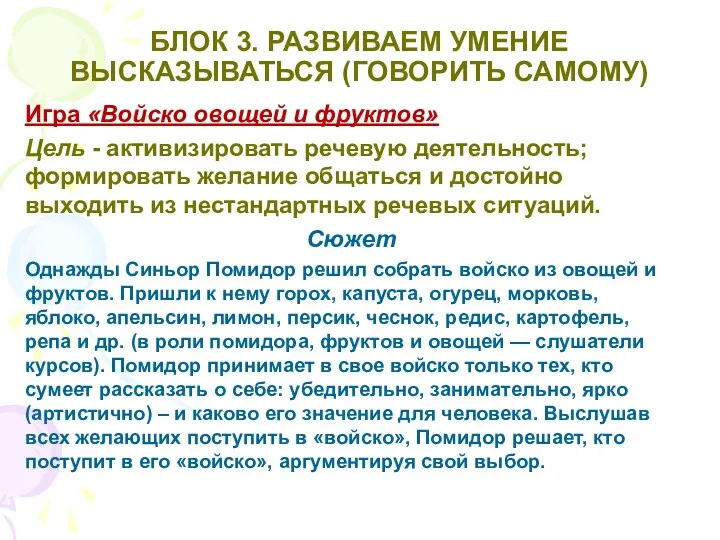 БЛОК 3. РАЗВИВАЕМ УМЕНИЕ ВЫСКАЗЫВАТЬСЯ (ГОВОРИТЬ САМОМУ)

Игра «Войско овощей и фруктов»

Цель - активизировать речевую деятельность; формировать желание общаться и достойно выходить из нестандартных речевых ситуаций.

Сюжет

Однажды Синьор Помидор решил собрать войско из овощей и фруктов. Пришли к нему горох, капуста, огурец, морковь, яблоко, апельсин, лимон, персик, чеснок, редис, картофель, репа и др. (в роли помидора, фруктов и овощей — слушатели курсов). Помидор принимает в свое войско только тех, кто сумеет рассказать о себе: убедительно, занимательно, ярко (артистично) – и каково его значение для человека. Выслушав всех желающих поступить в «войско», Помидор решает, кто поступит в его «войско», аргументируя свой выбор.